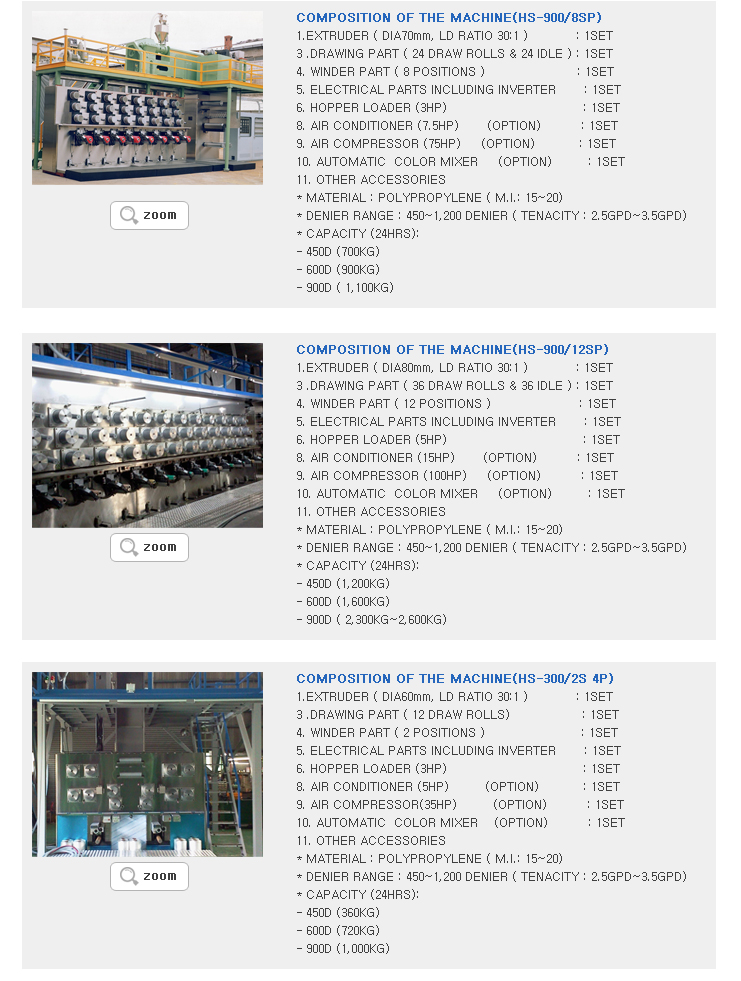 zoom

COMPOSITION OF THE MACHINE(HS-900/8SP)
1.EXTRUDER ( DIA70mm, LD RATIO 30:1 ) : 1SET
3 .DRAWING PART ( 24 DRAW ROLLS & 24 IDLE ) : 1SET
4. WINDER PART ( 8 POSITIONS ) : 1SET
5. ELECTRICAL PARTS INCLUDING INVERTER : 1SET
6. HOPPER LOADER (3HP) : 1SET
8. AIR CONDITIONER (7.5HP) (OPTION) : 1SET
9. AIR COMPRESSOR (75HP) (OPTION) : 1SET
10. AUTOMATIC COLOR MIXER (OPTION) : 1SET
11. OTHER ACCESSORIES
* MATERIAL : POLYPROPYLENE ( M.I.: 15~20)
* DENIER RANGE : 450~1,200 DENIER ( TENACITY : 2.5GPD~3.5GPD)
* CAPACITY (24HRS):
- 450D (700KG)
- 600D (900KG)
- 900D ( 1,100KG)

zoom

COMPOSITION OF THE MACHINE(HS-900/12SP)
1.EXTRUDER ( DIA80mm, LD RATIO 30:1 ) : 1SET
3 .DRAWING PART ( 36 DRAW ROLLS & 36 IDLE ) : 1SET
4. WINDER PART ( 12 POSITIONS ) : 1SET
5. ELECTRICAL PARTS INCLUDING INVERTER : 1SET
6. HOPPER LOADER (5HP) : 1SET
8. AIR CONDITIONER (15HP) (OPTION) : 1SET
9. AIR COMPRESSOR (100HP) (OPTION) : 1SET
10. AUTOMATIC COLOR MIXER (OPTION) : 1SET
11. OTHER ACCESSORIES
* MATERIAL : POLYPROPYLENE ( M.I.: 15~20)
* DENIER RANGE : 450~1,200 DENIER ( TENACITY : 2.5GPD~3.5GPD)
* CAPACITY (24HRS):
- 450D (1,200KG)
- 600D (1,600KG)
- 900D ( 2,300KG~2,600KG)

zoom

COMPOSITION OF THE MACHINE(HS-300/2S 4P)
1.EXTRUDER ( DIA60mm, LD RATIO 30:1 ) : 1SET
3 .DRAWING PART ( 12 DRAW ROLLS) : 1SET
4. WINDER PART ( 2 POSITIONS ) : 1SET
5. ELECTRICAL PARTS INCLUDING INVERTER : 1SET
6. HOPPER LOADER (3HP) : 1SET
8. AIR CONDITIONER (5HP) (OPTION) : 1SET
9. AIR COMPRESSOR(35HP) (OPTION) : 1SET
10. AUTOMATIC COLOR MIXER (OPTION) : 1SET
11. OTHER ACCESSORIES
* MATERIAL : POLYPROPYLENE ( M.I.: 15~20)
* DENIER RANGE : 450~1,200 DENIER ( TENACITY : 2.5GPD~3.5GPD)
* CAPACITY (24HRS):
- 450D (360KG)
- 600D (720KG)
- 900D (1,000KG)